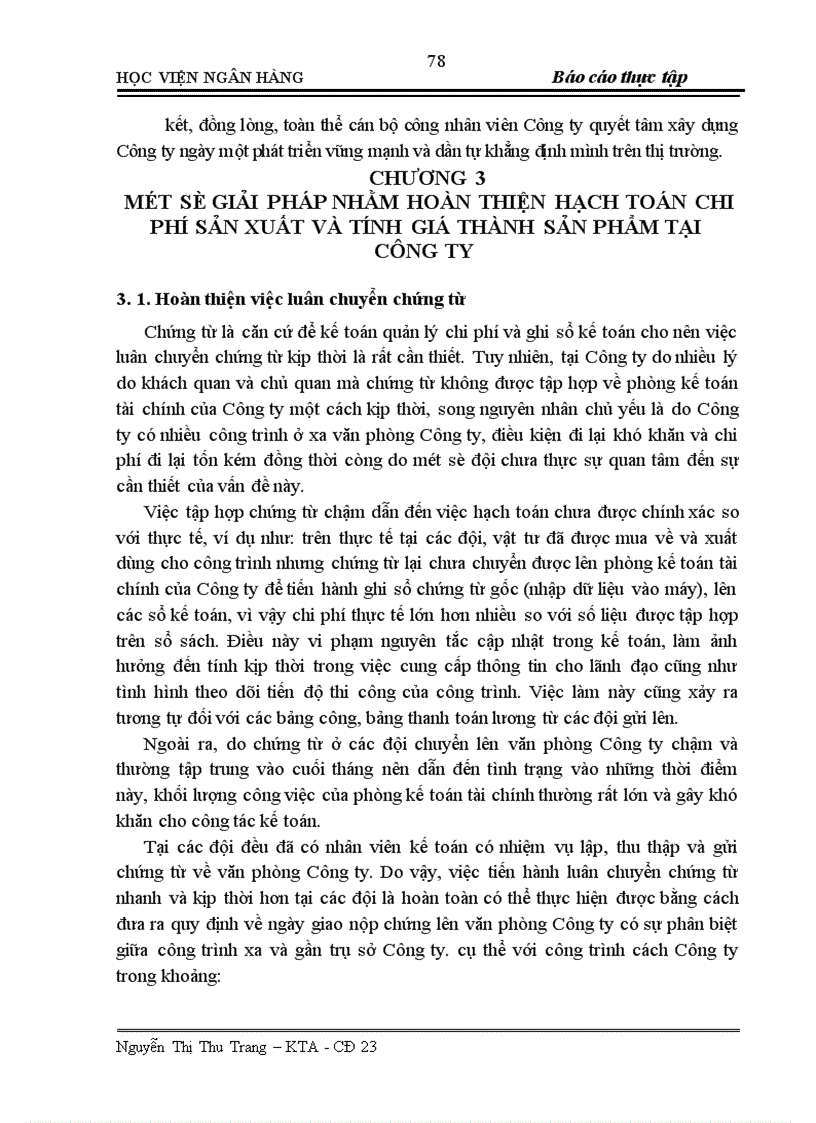 78

HỌC VIỆN NGÂN HÀNG

Báo cáo thực tập

kết, đồng lòng, toàn thể cán bộ công nhân viên Công ty quyết tâm xây dựng Công ty ngày một phát triển vững mạnh và dần tự khẳng định mình trên thị trường.

CHƯƠNG 3
MÉT SÈ GIẢI PHÁP NHẰM HOÀN THIỆN HẠCH TOÁN CHI PHÍ SẢN XUẤT VÀ TÍNH GIÁ THÀNH SẢN PHẨM TẠI CÔNG TY

3. 1. Hoàn thiện việc luân chuyển chứng từ

Chứng từ là căn cứ để kế toán quản lý chi phí và ghi sổ kế toán cho nên việc luân chuyển chứng từ kịp thời là rất cần thiết. Tuy nhiên, tại Công ty do nhiều lý do khách quan và chủ quan mà chứng từ không được tập hợp về phòng kế toán tài chính của Công ty một cách kịp thời, song nguyên nhân chủ yếu là do Công ty có nhiều công trình ở xa văn phòng Công ty, điều kiện đi lại khó khăn và chi phí đi lại tốn kém đồng thời còng do mét sè đội chưa thực sự quan tâm đến sự cần thiết của vấn đề này.

Việc tập hợp chứng từ chậm dẫn đến việc hạch toán chưa được chính xác so với thực tế, ví dụ như: trên thực tế tại các đội, vật tư đã được mua về và xuất dùng cho công trình nhưng chứng từ lại chưa chuyển được lên phòng kế toán tài chính của Công ty để tiến hành ghi sổ chứng từ gốc (nhập dữ liệu vào máy), lên các sổ kế toán, vì vậy chi phí thực tế lớn hơn nhiều so với số liệu được tập hợp trên sổ sách. Điều này vi phạm nguyên tắc cập nhật trong kế toán, làm ảnh hưởng đến tính kịp thời trong việc cung cấp thông tin cho lãnh đạo cũng như tình hình theo dõi tiến độ thi công của công trình. Việc làm này cũng xảy ra tương tự đối với các bảng công, bảng thanh toán lương từ các đội gửi lên.

Ngoài ra, do chứng từ ở các đội chuyển lên văn phòng Công ty chậm và thường tập trung vào cuối tháng nên dẫn đến tình trạng vào những thời điểm này, khối lượng công việc của phòng kế toán tài chính thường rất lớn và gây khó khăn cho công tác kế toán.

Tại các đội đều đã có nhân viên kế toán có nhiệm vụ lập, thu thập và gửi chứng từ về văn phòng Công ty. Do vậy, việc tiến hành luân chuyển chứng từ nhanh và kịp thời hơn tại các đội là hoàn toàn có thể thực hiện được bằng cách đưa ra quy định về ngày giao nộp chứng lên văn phòng Công ty có sự phân biệt giữa công trình xa và gần trụ sở Công ty. cụ thể với công trình cách Công ty trong khoảng:

Nguyễn Thị Thu Trang – KTA - CĐ 23